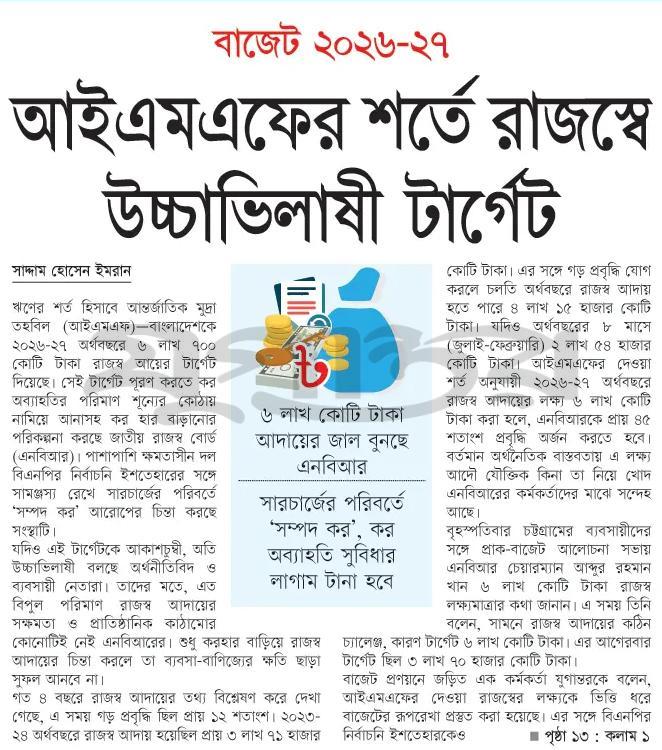 বাজেট ২০২৬-২৭

আইএমএফের শর্তে রাজস্বে উচ্চাভিলাষী টার্গেট

সাদ্দাম হোসেন ইমরান

ঋণের শর্ত হিসাবে আন্তর্জাতিক মুদ্রা তহবিল (আইএমএফ)—বাংলাদেশকে ২০২৬-২৭ অর্থবছরে ৬ লাখ ৭০০ কোটি টাকা রাজস্ব আয়ের টার্গেট দিয়েছে। সেই টার্গেট পূরণ করতে কর অব্যাহতির পরিমাণ শূন্যের কোঠায় নামিয়ে আনাসহ কর হার বাড়ানোর পরিকল্পনা করছে জাতীয় রাজস্ব বোর্ড (এনবিআর)। পাশাপাশি ক্ষমতাসীন দল বিএনপির নির্বাচনি ইশতেহারের সঙ্গে সামঞ্জস্য রেখে সারচার্জের পরিবর্তে 'সম্পদ কর' আরোপের চিন্তা করছে সংস্থাটি।

যদিও এই টার্গেটকে আকাশচুম্বী, অতি উচ্চাভিলাষী বলছে অর্থনীতিবিদ ও ব্যবসায়ী নেতারা। তাদের মতে, এত বিপুল পরিমাণ রাজস্ব আদায়ের সক্ষমতা ও প্রাতিষ্ঠানিক কাঠামোর কোনোটিই নেই এনবিআরের। শুধু করহার বাড়িয়ে রাজস্ব আদায়ের চিন্তা করলে তা ব্যবসা-বাণিজ্যের ক্ষতি ছাড়া সুফল আনবে না।

গত ৪ বছরে রাজস্ব আদায়ের তথ্য বিশ্লেষণ করে দেখা গেছে, এ সময় গড় প্রবৃদ্ধি ছিল প্রায় ১২ শতাংশ। ২০২৩-২৪ অর্থবছরে রাজস্ব আদায় হয়েছিল প্রায় ৩ লাখ ৭১ হাজার

৬ লাখ কোটি টাকা আদায়ের জাল বুনছে এনবিআর

সারচার্জের পরিবর্তে 'সম্পদ কর', কর অব্যাহতি সুবিধার লাগাম টানা হবে

কোটি টাকা। এর সঙ্গে গড় প্রবৃদ্ধি যোগ করলে চলতি অর্থবছরে রাজস্ব আদায় হতে পারে ৪ লাখ ১৫ হাজার কোটি টাকা। যদিও অর্থবছরের ৮ মাসে (জুলাই-ফেব্রুয়ারি) ২ লাখ ৫৪ হাজার কোটি টাকা। আইএমএফের দেওয়া শর্ত অনুযায়ী ২০২৬-২৭ অর্থবছরে রাজস্ব আদায়ের লক্ষ্য ৬ লাখ কোটি টাকা করা হলে, এনবিআরকে প্রায় ৪৫ শতাংশ প্রবৃদ্ধি অর্জন করতে হবে। বর্তমান অর্থনৈতিক বাস্তবতায় এ লক্ষ্য আদৌ যৌক্তিক কিনা তা নিয়ে খোদ এনবিআরের কর্মকর্তাদের মাঝে সন্দেহ আছে।

বৃহস্পতিবার চট্টগ্রামের ব্যবসায়ীদের সঙ্গে প্রাক-বাজেট আলোচনা সভায় এনবিআর চেয়ারম্যান আব্দুর রহমান খান ৬ লাখ কোটি টাকা রাজস্ব লক্ষ্যমাত্রার কথা জানান। এ সময় তিনি বলেন, সামনে রাজস্ব আদায়ের কঠিন চ্যালেঞ্জ, কারণ টার্গেট ৬ লাখ কোটি টাকা। এর আগেরবার টার্গেট ছিল ৩ লাখ ৭০ হাজার কোটি টাকা।

বাজেট প্রণয়নে জড়িত এক কর্মকর্তা যুগান্তরকে বলেন, আইএমএফের দেওয়া রাজস্বের লক্ষ্যকে ভিত্তি ধরে বাজেটের রূপরেখা প্রস্তুত করা হয়েছে। এর সঙ্গে বিএনপির নির্বাচনি ইশতেহারকেও

■ পৃষ্ঠা ১৩ : কলাম ১